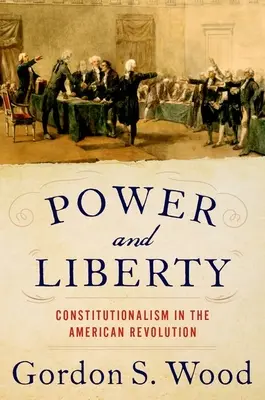 POWER
and
LIBERTY

CONSTITUTIONALISM IN THE AMERICAN REVOLUTION

Gordon S. Wood